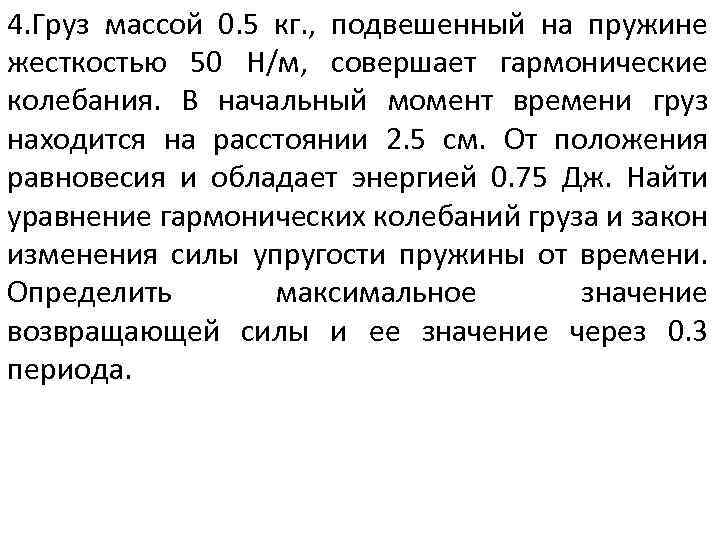 4.Груз массой 0.5 кг., подвешенный на пружине жесткостью 50 Н/м, совершает гармонические колебания. В начальный момент времени груз находится на расстоянии 2.5 см. От положения равновесия и обладает энергией 0.75 Дж. Найти уравнение гармонических колебаний груза и закон изменения силы упругости пружины от времени. Определить максимальное значение возвращающей силы и ее значение через 0.3 периода.